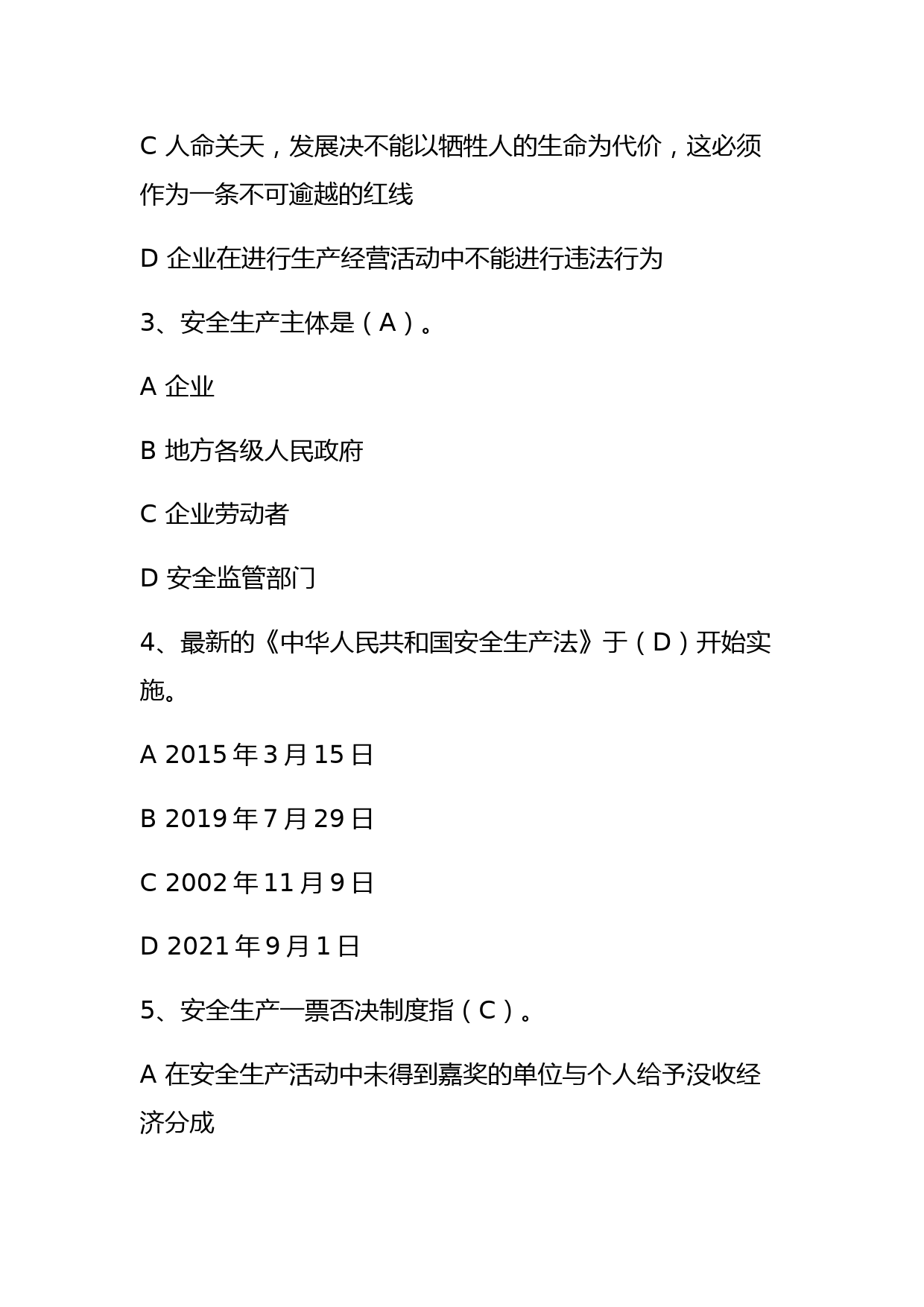 C 人命关天，发展决不能以牺牲人的生命为代价，这必须作为一条不可逾越的红线

D 企业在进行生产经营活动中不能进行违法行为

3、安全生产主体是（A）。

A 企业

B 地方各级人民政府

C 企业劳动者

D 安全监管部门

4、最新的《中华人民共和国安全生产法》于（D）开始实施。

A 2015 年 3 月 15 日

B 2019 年 7 月 29 日

C 2002 年 11 月 9 日

D 2021 年 9 月 1 日

5、安全生产一票否决制度指（C）。

A 在安全生产活动中未得到嘉奖的单位与个人给予没收经济分成